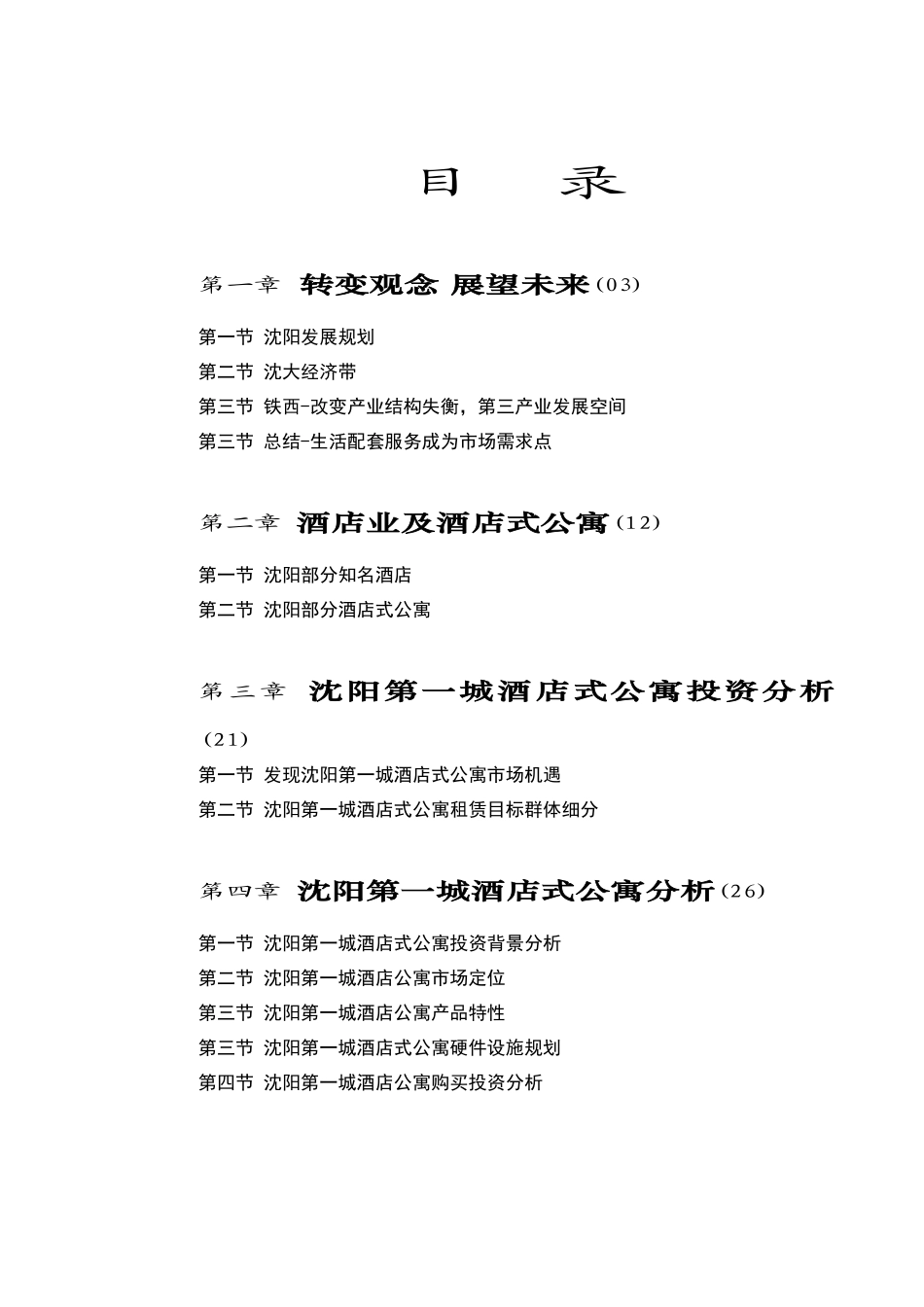 目 录

第一章 转变观念 展望未来（03）

第一节 沈阳发展规划
第二节 沈大经济带
第三节 铁西-改变产业结构失衡，第三产业发展空间
第三节 总结-生活配套服务成为市场需求点

第二章 酒店业及酒店式公寓（12）

第一节 沈阳部分知名酒店
第二节 沈阳部分酒店式公寓

第三章 沈阳第一城酒店式公寓投资分析（21）

第一节 发现沈阳第一城酒店式公寓市场机遇
第二节 沈阳第一城酒店式公寓租赁目标群体细分

第四章 沈阳第一城酒店式公寓分析（26）

第一节 沈阳第一城酒店式公寓投资背景分析
第二节 沈阳第一城酒店公寓市场定位
第三节 沈阳第一城酒店公寓产品特性
第三节 沈阳第一城酒店式公寓硬件设施规划
第四节 沈阳第一城酒店公寓购买投资分析